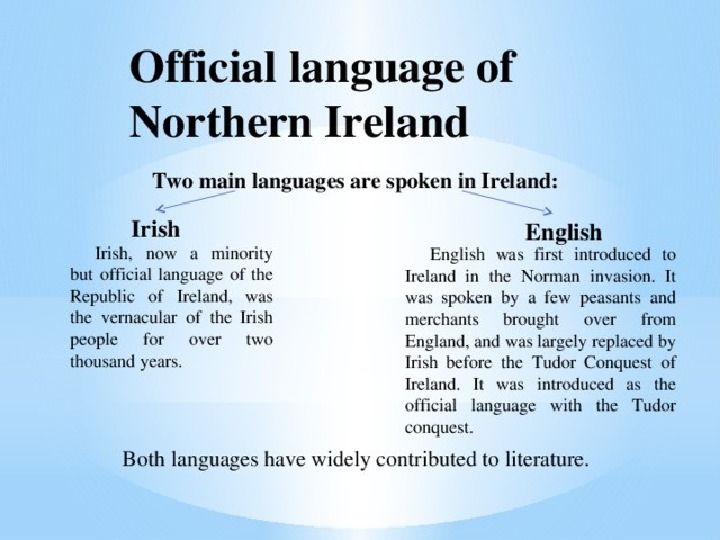 Official language of Northern Ireland

Two main languages are spoken in Ireland:

Irish

Irish, now a minority but official language of the Republic of Ireland, was the vernacular of the Irish people for over two thousand years.

English

English was first introduced to Ireland in the Norman invasion. It was spoken by a few peasants and merchants brought over from England, and was largely replaced by Irish before the Tudor Conquest of Ireland. It was introduced as the official language with the Tudor conquest.

Both languages have widely contributed to literature.